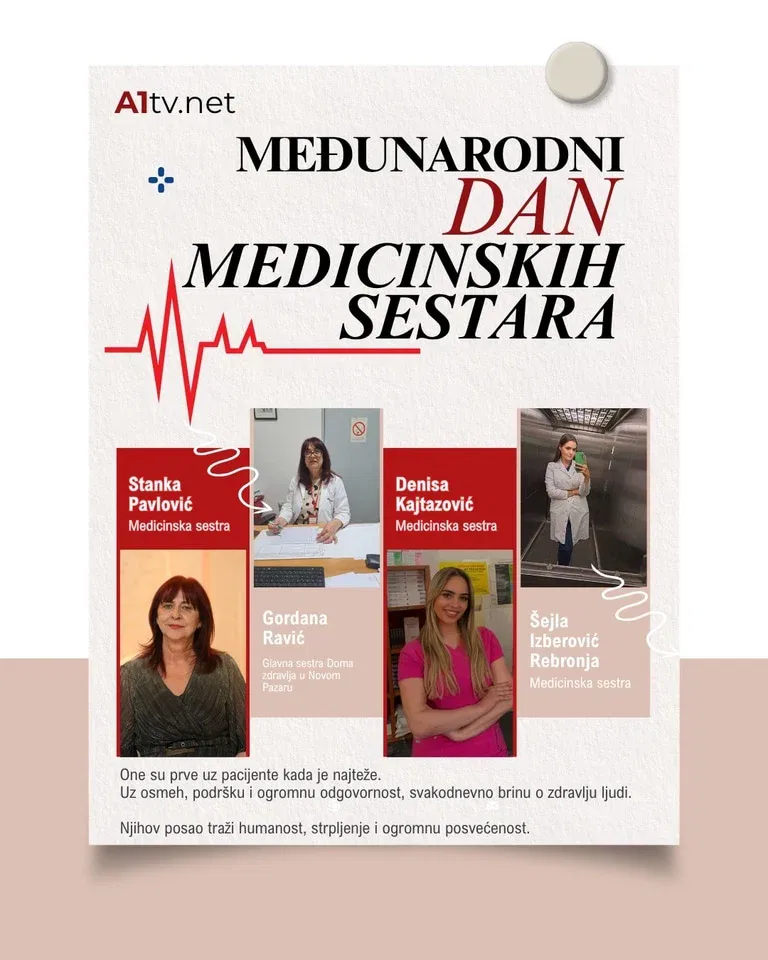 A1tv.net

MEĐUNARODNI DAN MEDICINSKIH SESTARA

Stanka Pavlović
Medicinska sestra

Gordana Ravić
Glavna sestra Doma zdravlja u Novom Pazaru

Denisa Kajtazović
Medicinska sestra

Šejla Izberović Rebronja
Medicinska sestra

One su prve uz pacijente kada je najteže.
Uz osmeh, podršku i ogromnu odgovornost, svakodnevno brinu o zdravlju ljudi.

Njihov posao traži humanost, strpljenje i ogromnu posvećenost.